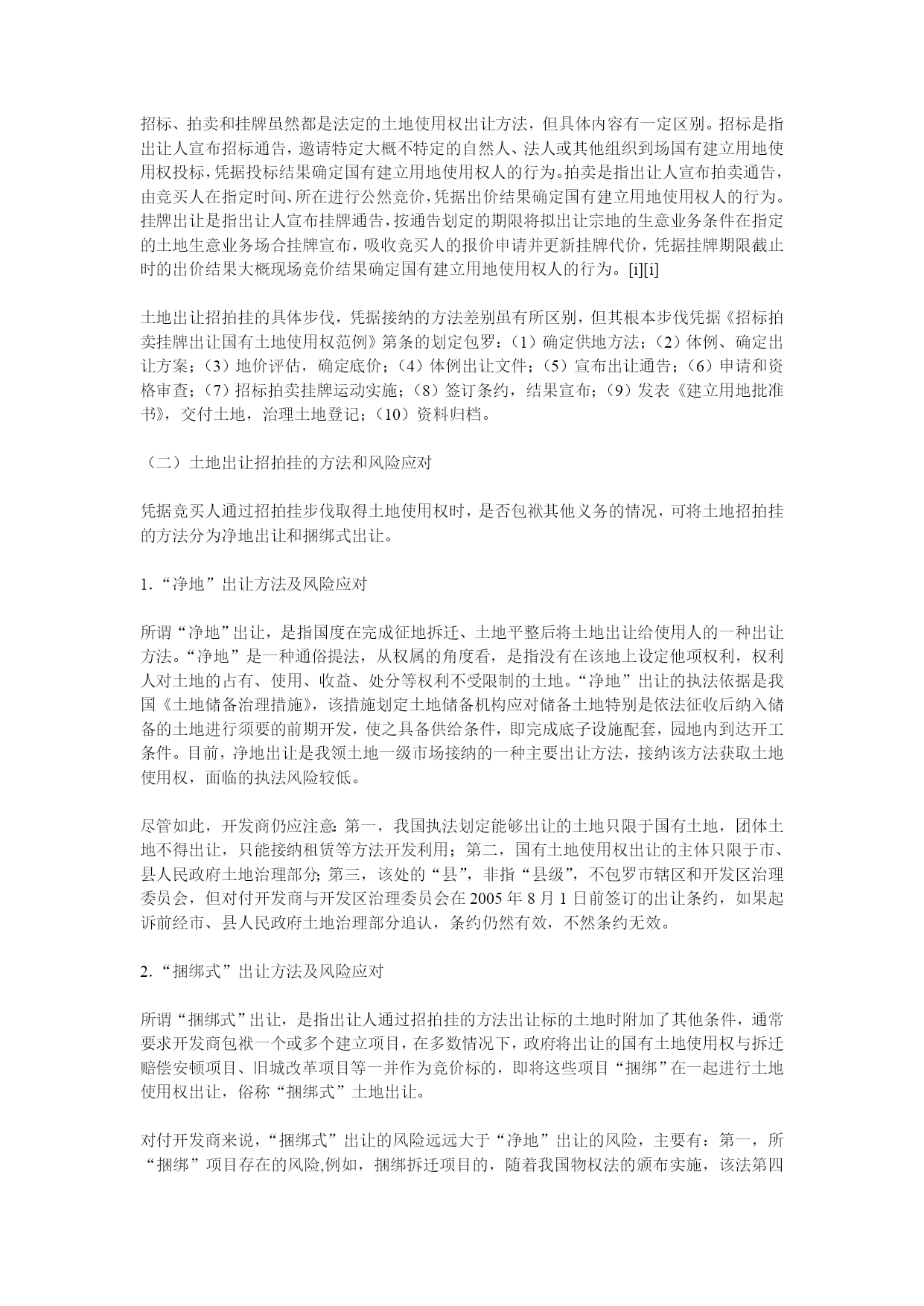 招标、拍卖和挂牌虽然都是法定的土地使用权出让方法，但具体内容有一定区别。招标是指出让人宣布招标通告，邀请特定大概不特定的自然人、法人或其他组织到场国有建立用地使用权投标，凭据投标结果确定国有建立用地使用权人的行为。拍卖是指出让人宣布拍卖通告，由竞买人在指定时间、所在进行公然竞价，凭据出价结果确定国有建立用地使用权人的行为。挂牌出让是指出让人宣布挂牌通告，按通告划定的期限将拟出让宗地的生意业务条件在指定的土地生意业务场合挂牌宣布，吸收竞买人的报价申请并更新挂牌代价，凭据挂牌期限截止时的出价结果大概现场竞价结果确定国有建立用地使用权人的行为。[i][i]

土地出让招拍挂的具体步伐，凭据接纳的方法差别虽有所区别，但其根本步伐凭据《招标拍卖挂牌出让国有土地使用权范例》第条的划定包罗：（1）确定供地方法；（2）体例、确定出让方案；（3）地价评估，确定底价；（4）体例出让文件；（5）宣布出让通告；（6）申请和资格审查；（7）招标拍卖挂牌运动实施；（8）签订条约，结果宣布；（9）发表《建立用地批准书》，交付土地，治理土地登记；（10）资料归档。

（二）土地出让招拍挂的方法和风险应对

凭据竞买人通过招拍挂步伐取得土地使用权时，是否包袱其他义务的情况，可将土地招拍挂的方法分为净地出让和捆绑式出让。

1.“净地”出让方法及风险应对

所谓“净地”出让，是指国度在完成征地拆迁、土地平整后将土地出让给使用人的一种出让方法。“净地”是一种通俗提法，从权属的角度看，是指没有在该地上设定他项权利，权利人对土地的占有、使用、收益、处分等权利不受限制的土地。“净地”出让的执法依据是我国《土地储备治理措施》，该措施划定土地储备机构应对储备土地特别是依法征收后纳入储备的土地进行须要的前期开发，使之具备供给条件，即完成底子设施配套，园地内到达开工条件。目前，净地出让是我领土地一级市场接纳的一种主要出让方法，接纳该方法获取土地使用权，面临的执法风险较低。

尽管如此，开发商仍应注意：第一，我国执法划定能够出让的土地只限于国有土地，团体土地不得出让，只能接纳租赁等方法开发利用；第二，国有土地使用权出让的主体只限于市、县人民政府土地治理部分；第三，该处的“县”，非指“县级”，不包罗市辖区和开发区治理委员会，但对付开发商与开发区治理委员会在 2005 年 8 月 1 日前签订的出让条约，如果起诉前经市、县人民政府土地治理部分追认，条约仍然有效，不然条约无效。

2.“捆绑式”出让方法及风险应对

所谓“捆绑式”出让，是指出让人通过招拍挂的方法出让标的土地时附加了其他条件，通常要求开发商包袱一个或多个建立项目，在多数情况下，政府将出让的国有土地使用权与拆迁赔偿安顿项目、旧城改革项目等一并作为竞价标的，即将这些项目“捆绑”在一起进行土地使用权出让，俗称“捆绑式”土地出让。

对付开发商来说，“捆绑式”出让的风险远远大于“净地”出让的风险，主要有：第一，所“捆绑”项目存在的风险,例如，捆绑拆迁项目的，随着我国物权法的颁布实施，该法第四